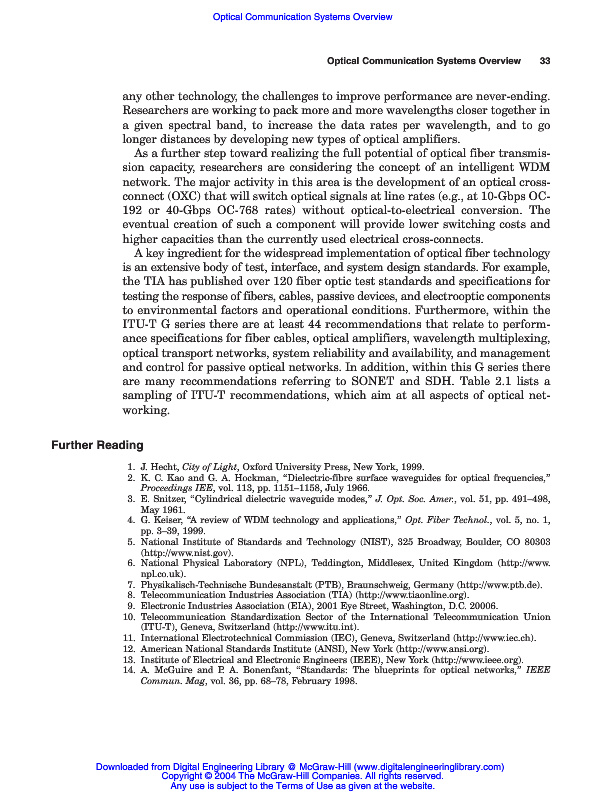 Optical Communication Systems Overview

Optical Communication Systems Overview 33

any other technology, the challenges to improve performance are never-ending. Researchers are working to pack more and more wavelengths closer together in a given spectral band, to increase the data rates per wavelength, and to go longer distances by developing new types of optical amplifiers.

As a further step toward realizing the full potential of optical fiber transmission capacity, researchers are considering the concept of an intelligent WDM network. The major activity in this area is the development of an optical cross-connect (OXC) that will switch optical signals at line rates (e.g., at 10-Gbps OC-192 or 40-Gbps OC-768 rates) without optical-to-electrical conversion. The eventual creation of such a component will provide lower switching costs and higher capacities than the currently used electrical cross-connects.

A key ingredient for the widespread implementation of optical fiber technology is an extensive body of test, interface, and system design standards. For example, the TIA has published over 120 fiber optic test standards and specifications for testing the response of fibers, cables, passive devices, and electrooptic components to environmental factors and operational conditions. Furthermore, within the ITU-T G series there are at least 44 recommendations that relate to performance specifications for fiber cables, optical amplifiers, wavelength multiplexing, optical transport networks, system reliability and availability, and management and control for passive optical networks. In addition, within this G series there are many recommendations referring to SONET and SDH. Table 2.1 lists a sampling of ITU-T recommendations, which aim at all aspects of optical networking.

Further Reading

1. J. Hecht, City of Light, Oxford University Press, New York, 1999.
2. K. C. Kao and G. A. Hockman, "Dielectric-fibre surface waveguides for optical frequencies," Proceedings IEE, vol. 113, pp. 1151–1158, July 1966.
3. E. Snitzer, "Cylindrical dielectric waveguide modes," J. Opt. Soc. Amer., vol. 51, pp. 491–498, May 1961.
4. G. Keiser, "A review of WDM technology and applications," Opt. Fiber Technol., vol. 5, no. 1, pp. 3–39, 1999.
5. National Institute of Standards and Technology (NIST), 325 Broadway, Boulder, CO 80303 (http://www.nist.gov).
6. National Physical Laboratory (NPL), Teddington, Middlesex, United Kingdom (http://www.npl.co.uk).
7. Physikalisch-Technische Bundesanstalt (PTB), Braunschweig, Germany (http://www.ptb.de).
8. Telecommunication Industries Association (TIA) (http://www.tiaonline.org).
9. Electronic Industries Association (EIA), 2001 Eye Street, Washington, D.C. 20006.
10. Telecommunication Standardization Sector of the International Telecommunication Union (ITU-T), Geneva, Switzerland (http://www.itu.int).
11. International Electrotechnical Commission (IEC), Geneva, Switzerland (http://www.iec.ch).
12. American National Standards Institute (ANSI), New York (http://www.ansi.org).
13. Institute of Electrical and Electronic Engineers (IEEE), New York (http://www.ieee.org).
14. A. McGuire and P. A. Bonenfant, "Standards: The blueprints for optical networks," IEEE Commun. Mag, vol. 36, pp. 68–78, February 1998.

Downloaded from Digital Engineering Library @ McGraw-Hill (www.digitalengineeringlibrary.com)
Copyright © 2004 The McGraw-Hill Companies. All rights reserved.
Any use is subject to the Terms of Use as given at the website.